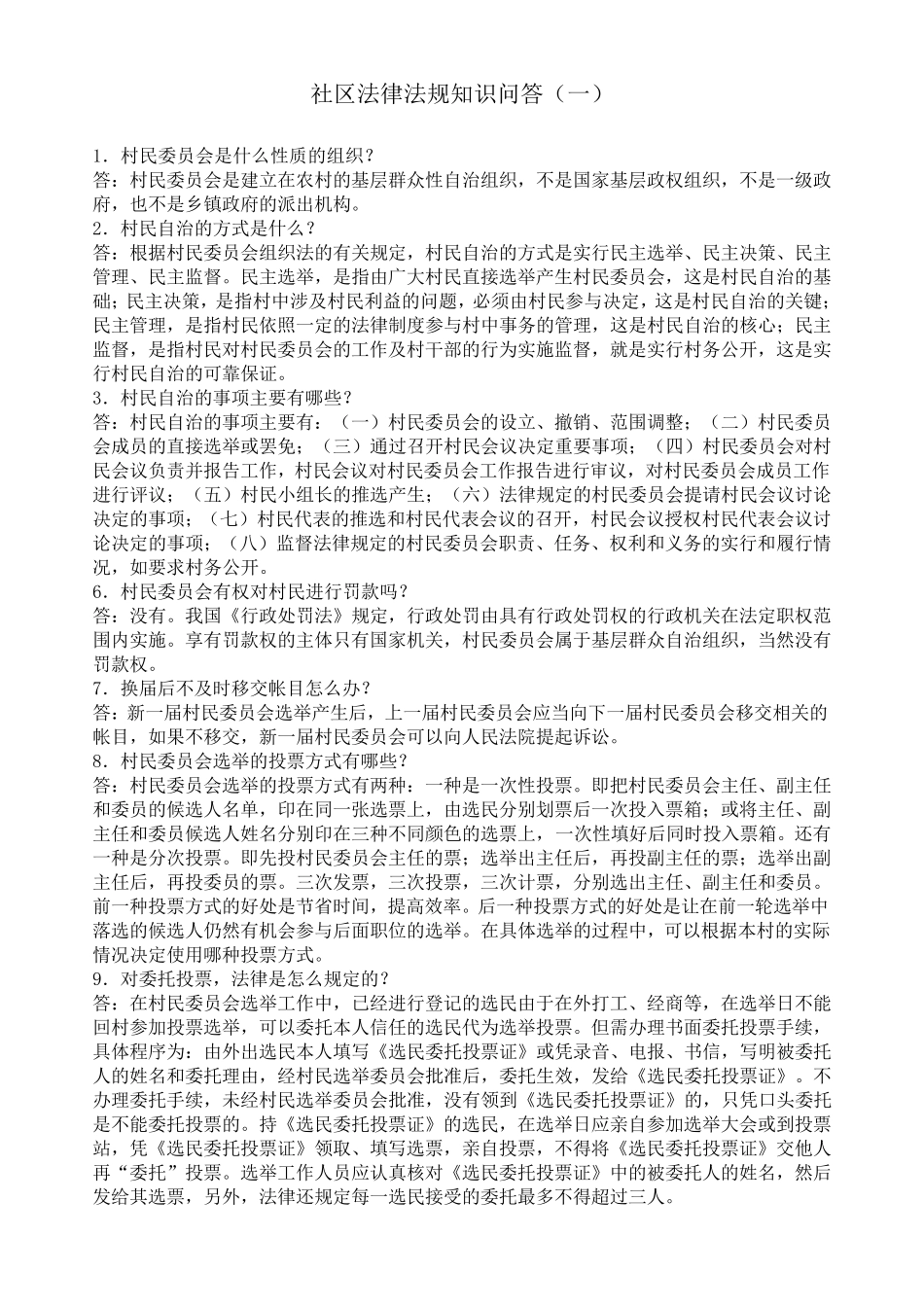 社区法律法规知识问答（一）

1.村民委员会是什么性质的组织？

答：村民委员会是建立在农村的基层群众性自治组织，不是国家基层政权组织，不是一级政府，也不是乡镇政府的派出机构。

2.村民自治的方式是什么？

答：根据村民委员会组织法的有关规定，村民自治的方式是实行民主选举、民主决策、民主管理、民主监督。民主选举，是指由广大村民直接选举产生村民委员会，这是村民自治的基础；民主决策，是指村中涉及村民利益的问题，必须由村民参与决定，这是村民自治的关键；民主管理，是指村民依照一定的法律制度参与村中事务的管理，这是村民自治的核心；民主监督，是指村民对村民委员会的工作及村干部的行为实施监督，就是实行村务公开，这是实行村民自治的可靠保证。

3.村民自治的事项主要有哪些？

答：村民自治的事项主要有：（一）村民委员会的设立、撤销、范围调整；（二）村民委员会成员的直接选举或罢免；（三）通过召开村民会议决定重要事项；（四）村民委员会对村民会议负责并报告工作，村民会议对村民委员会工作报告进行审议，对村民委员会成员工作进行评议；（五）村民小组长的推选产生；（六）法律规定的村民委员会提请村民会议讨论决定的事项；（七）村民代表的推选和村民代表会议的召开，村民会议授权村民代表会议讨论决定的事项；（八）监督法律规定的村民委员会职责、任务、权利和义务的实行和履行情况，如要求村务公开。

6.村民委员会有权对村民进行罚款吗？

答：没有。我国《行政处罚法》规定，行政处罚由具有行政处罚权的行政机关在法定职权范围内实施。享有罚款权的主体只有国家机关，村民委员会属于基层群众自治组织，当然没有罚款权。

7.换届后不及时移交帐目怎么办？

答：新一届村民委员会选举产生后，上一届村民委员会应当向下一届村民委员会移交相关的帐目，如果不移交，新一届村民委员会可以向人民法院提起诉讼。

8.村民委员会选举的投票方式有哪些？

答：村民委员会选举的投票方式有两种：一种是一次性投票。即把村民委员会主任、副主任和委员的候选人名单，印在同一张选票上，由选民分别划票后一次投入票箱；或将主任、副主任和委员候选人姓名分别印在三种不同颜色的选票上，一次性填好后同时投入票箱。还有一种是分次投票。即先投村民委员会主任的票；选举出主任后，再投副主任的票；选举出副主任后，再投委员的票。三次发票，三次投票，三次计票，分别选出主任、副主任和委员。前一种投票方式的好处是节省时间，提高效率。后一种投票方式的好处是让在前一轮选举中落选的候选人仍然有机会参与后面职位的选举。在具体选举的过程中，可以根据本村的实际情况决定使用哪种投票方式。

9.对委托投票，法律是怎么规定的？

答：在村民委员会选举工作中，已经进行登记的选民由于在外打工、经商等，在选举日不能回村参加投票选举，可以委托本人信任的选民代为选举投票。但需办理书面委托投票手续，具体程序为：由外出选民本人填写《选民委托投票证》或凭录音、电报、书信，写明被委托人的姓名和委托理由，经村民选举委员会批准后，委托生效，发给《选民委托投票证》。不办理委托手续，未经村民选举委员会批准，没有领到《选民委托投票证》的，只凭口头委托是不能委托投票的。持《选民委托投票证》的选民，在选举日应亲自参加选举大会或到投票站，凭《选民委托投票证》领取、填写选票，亲自投票，不得将《选民委托投票证》交他人再“委托”投票。选举工作人员应认真核对《选民委托投票证》中的被委托人的姓名，然后发给其选票，另外，法律还规定每一选民接受的委托最多不得超过三人。